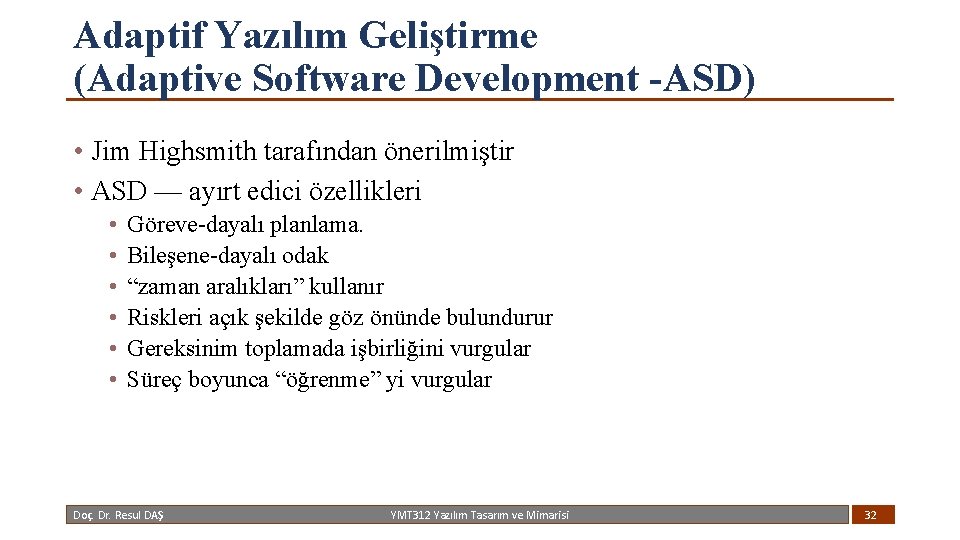 Adaptif Yazılım Geliştirme (Adaptive Software Development -ASD)

• Jim Highsmith tarafından önerilmiştir
• ASD — ayırt edici özellikleri
  • Göreve-dayalı planlama.
  • Bileşene-dayalı odak
  • “zaman aralıkları” kullanır
  • Riskleri açık şekilde göz önünde bulundurur
  • Gereksinim toplamada işbirliğini vurgular
  • Süreç boyunca “öğrenme” yi vurgular

Doç. Dr. Resul DAŞ

YMT312 Yazılım Tasarım ve Mimarisi

32